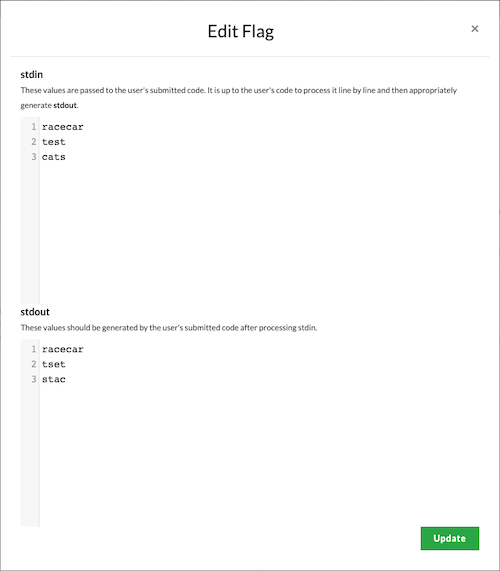 Edit Flag

×

stdin

These values are passed to the user's submitted code. It is up to the user's code to process it line by line and then appropriately generate stdout.

1 racecar
2 test
3 cats

stdout

These values should be generated by the user's submitted code after processing stdin.

1 racecar
2 tset
3 stac

Update